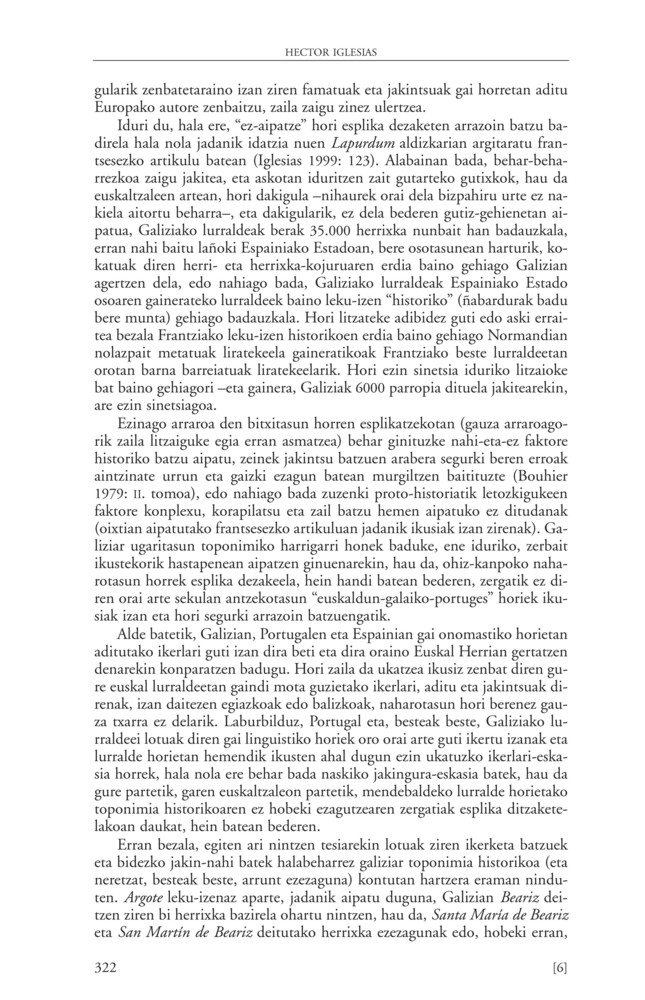 HECTOR IGLESIAS

gularik zenbatetaraino izan ziren famatuak eta jakintsuak gai horretan aditu Europako autore zenbaitzu, zaila zaigu zinez ulertzea.

Iduri du, hala ere, "ez-aipatze" hori esplika dezaketen arrazoin batzu badirela hala nola jadanik idatzia nuen *Lapurdum* aldizkarian argitaratu frantsesezko artikulu batean (Iglesias 1999: 123). Alabainan bada, behar-beharrezkoa zaigu jakitea, eta askotan iduritzen zait gutarteko gutixkok, hau da euskaltzaleen artean, hori dakigula –nihaurek orai dela bizpahiru urte ez nakiela aitortu beharra–, eta dakigularik, ez dela bederen gutiz-gehienetan aipatua, Galiziako lurraldeak berak 35.000 herrixka nunbait han badauzkala, erran nahi baitu lañoki Espainiako Estadoan, bere osotasunean harturik, kokatuak diren herri- eta herrixka-kojuruaren erdia baino gehiago Galizian agertzen dela, edo nahiago bada, Galiziako lurraldeak Espainiako Estado osoaren gainerateko lurraldeek baino leku-izen "historiko" (ñabardurak badu bere munta) gehiago badauzkala. Hori litzateke adibidez guti edo aski erraitea bezala Frantziako leku-izen historikoen erdia baino gehiago Normandian nolazpait metatuak liratekeela gaineratikoak Frantziako beste lurraldeetan orotan barna barreiatuak liratekeelarik. Hori ezin sinetsia iduriko litzaioke bat baino gehiagori –eta gainera, Galiziak 6000 parropia dituela jakitearekin, are ezin sinetsiagoa.

Ezinago arraroa den bitxitasun horren esplikatzekotan (gauza arraroagorik zaila litzaiguke egia erran asmatzea) behar ginituzke nahi-eta-ez faktore historiko batzu aipatu, zeinek jakintsu batzuen arabera segurki beren erroak aintzinate urrun eta gaizki ezagun batean murgiltzen baitituzte (Bouhier 1979: II. tomoa), edo nahiago bada zuzenki proto-historiatik letozkigukeen faktore konplexu, korapilatsu eta zail batzu hemen aipatuko ez ditudanak (oixtian aipatutako frantsesezko artikuluan jadanik ikusiak izan zirenak). Galiziar ugaritasun toponimiko harrigarri honek baduke, ene iduriko, zerbait ikustekorik hastapenean aipatzen ginuenarekin, hau da, ohiz-kanpoko naharotasun horrek esplika dezakeela, hein handi batean bederen, zergatik ez diren orai arte sekulan antzekotasun "euskaldun-galaiko-portuges" horiek ikusiak izan eta hori segurki arrazoin batzuengatik.

Alde batetik, Galizian, Portugalen eta Espainian gai onomastiko horietan aditutako ikerlari guti izan dira beti eta dira oraino Euskal Herrian gertatzen denarekin konparatzen badugu. Hori zaila da ukatzea ikusiz zenbat diren gure euskal lurraldeetan gaindi mota guzietako ikerlari, aditu eta jakintsuak direnak, izan daitezen egiazkoak edo balizkoak, naharotasun hori berenez gauza txarra ez delarik. Laburbilduz, Portugal eta, besteak beste, Galiziako lurraldeei lotuak diren gai linguistiko horiek oro orai arte guti ikertu izanak eta lurralde horietan hemendik ikusten ahal dugun ezin ukatuzko ikerlari-eskasia horrek, hala nola ere behar bada naskiko jakingura-eskasia batek, hau da gure partetik, garen euskaltzaleon partetik, mendebaldeko lurralde horietako toponimia historikoaren ez hobeki ezagutzearen zergatiak esplika ditzaketelakoan daukat, hein batean bederen.

Erran bezala, egiten ari nintzen tesiarekin lotuak ziren ikerketa batzuek eta bidezko jakin-nahi batek halabeharrez galiziar toponimia historikoa (eta neretzat, besteak beste, arrunt ezezaguna) kontutan hartzera eraman ninduten. *Argote* leku-izenaz aparte, jadanik aipatu duguna, Galizian *Beariz* deitzen ziren bi herrixka bazirela ohartu nintzen, hau da, *Santa María de Beariz* eta *San Martín de Beariz* deitutako herrixka ezezagunak edo, hobeki erran,

322 [6]